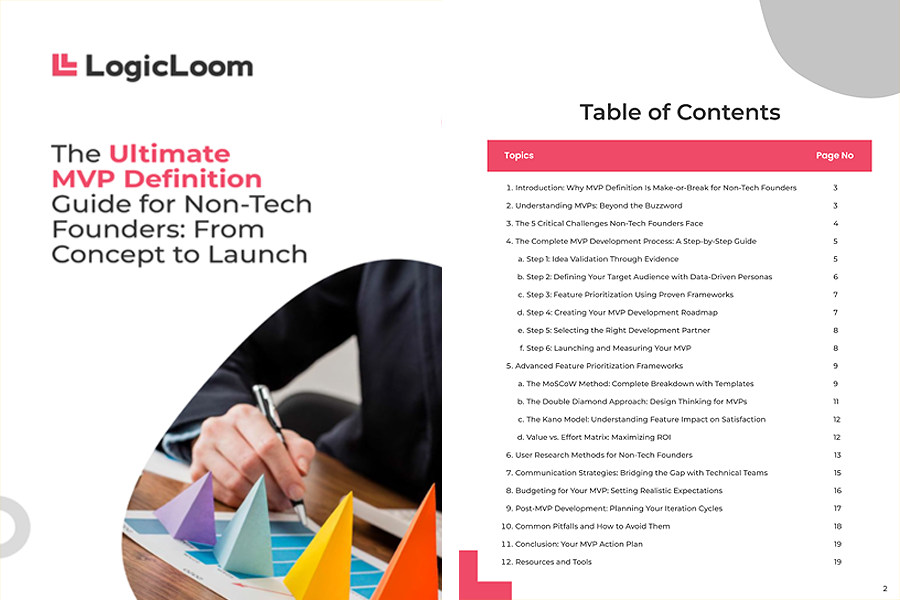 LogicLoom

The Ultimate MVP Definition Guide for Non-Tech Founders: From Concept to Launch

Table of Contents

Topics
Page No

1. Introduction: Why MVP Definition Is Make-or-Break for Non-Tech Founders 3
2. Understanding MVPs: Beyond the Buzzword 3
3. The 5 Critical Challenges Non-Tech Founders Face 4
4. The Complete MVP Development Process: A Step-by-Step Guide 5
a. Step 1: Idea Validation Through Evidence 5
b. Step 2: Defining Your Target Audience with Data-Driven Personas 6
c. Step 3: Feature Prioritization Using Proven Frameworks 7
d. Step 4: Creating Your MVP Development Roadmap 7
e. Step 5: Selecting the Right Development Partner 8
f. Step 6: Launching and Measuring Your MVP 8
5. Advanced Feature Prioritization Frameworks 9
a. The MoSCoW Method: Complete Breakdown with Templates 9
b. The Double Diamond Approach: Design Thinking for MVPs 11
c. The Kano Model: Understanding Feature Impact on Satisfaction 12
d. Value vs. Effort Matrix: Maximizing ROI 12
6. User Research Methods for Non-Tech Founders 13
7. Communication Strategies: Bridging the Gap with Technical Teams 15
8. Budgeting for Your MVP: Setting Realistic Expectations 16
9. Post-MVP Development: Planning Your Iteration Cycles 17
10. Common Pitfalls and How to Avoid Them 18
11. Conclusion: Your MVP Action Plan 19
12. Resources and Tools 19

2